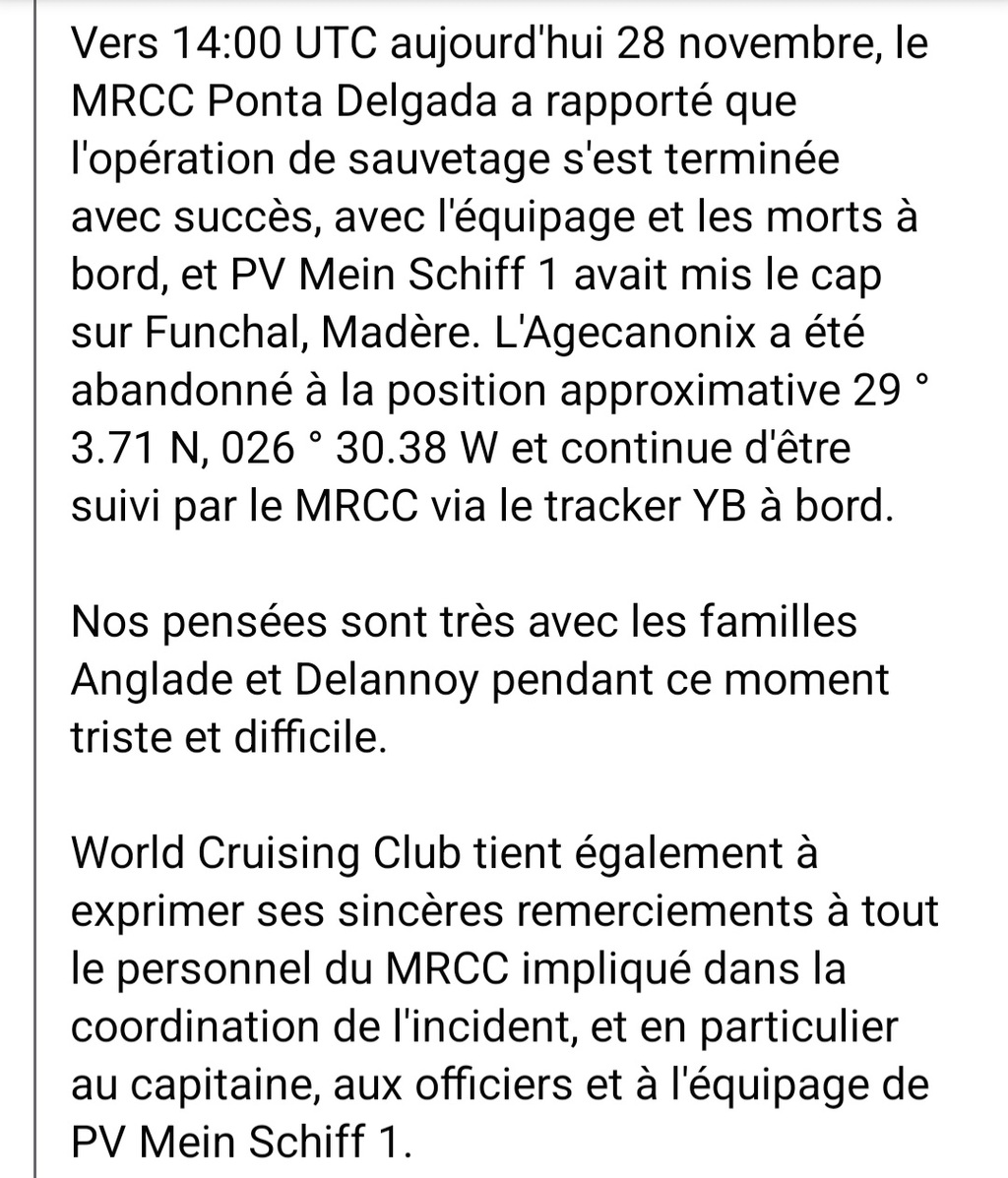 Vers 14:00 UTC aujourd'hui 28 novembre, le MRCC Ponta Delgada a rapporté que l'opération de sauvetage s'est terminée avec succès, avec l'équipage et les morts à bord, et PV Mein Schiff 1 avait mis le cap sur Funchal, Madère. L'Agecanonix a été abandonné à la position approximative 29 ° 3.71 N, 026 ° 30.38 W et continue d'être suivi par le MRCC via le tracker YB à bord.

Nos pensées sont très avec les familles Anglade et Delannoy pendant ce moment triste et difficile.

World Cruising Club tient également à exprimer ses sincères remerciements à tout le personnel du MRCC impliqué dans la coordination de l'incident, et en particulier au capitaine, aux officiers et à l'équipage de PV Mein Schiff 1.